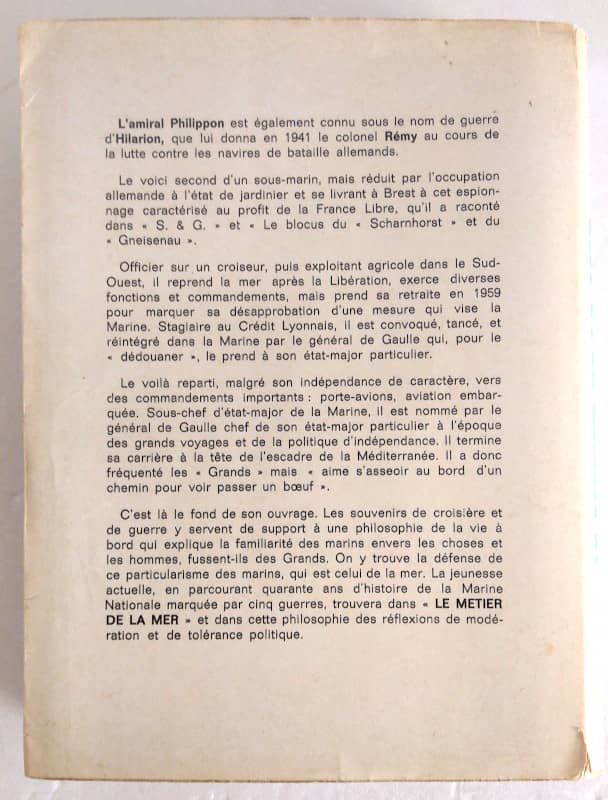 L'amiral Philippon est également connu sous le nom de guerre d'Hilarion, que lui donna en 1941 le colonel Rémy au cours de la lutte contre les navires de bataille allemands.

Le voici second d'un sous-marin, mais réduit par l'occupation allemande à l'état de jardinier et se livrant à Brest à cet espionnage caractérisé au profit de la France Libre, qu'il a raconté dans « S. & G. » et « Le blocus du « Scharnhorst » et du « Gneisenau ».

Officier sur un croiseur, puis exploitant agricole dans le Sud-Ouest, il reprend la mer après la Libération, exerce diverses fonctions et commandements, mais prend sa retraite en 1959 pour marquer sa désapprobation d'une mesure qui vise la Marine. Stagiaire au Crédit Lyonnais, il est convoqué, tancé, et réintégré dans la Marine par le général de Gaulle qui, pour le « dédouaner », le prend à son état-major particulier.

Le voilà reparti, malgré son indépendance de caractère, vers des commandements importants : porte-avions, aviation embarquée. Sous-chef d'état-major de la Marine, il est nommé par le général de Gaulle chef de son état-major particulier à l'époque des grands voyages et de la politique d'indépendance. Il termine sa carrière à la tête de l'escadre de la Méditerranée. Il a donc fréquenté les « Grands » mais « aime s'asseoir au bord d'un chemin pour voir passer un bœuf ».

C'est là le fond de son ouvrage. Les souvenirs de croisière et de guerre y servent de support à une philosophie de la vie à bord qui explique la familiarité des marins envers les choses et les hommes, fussent-ils des Grands. On y trouve la défense de ce particularisme des marins, qui est celui de la mer. La jeunesse actuelle, en parcourant quarante ans d'histoire de la Marine Nationale marquée par cinq guerres, trouvera dans « LE METIER DE LA MER » et dans cette philosophie des réflexions de modération et de tolérance politique.